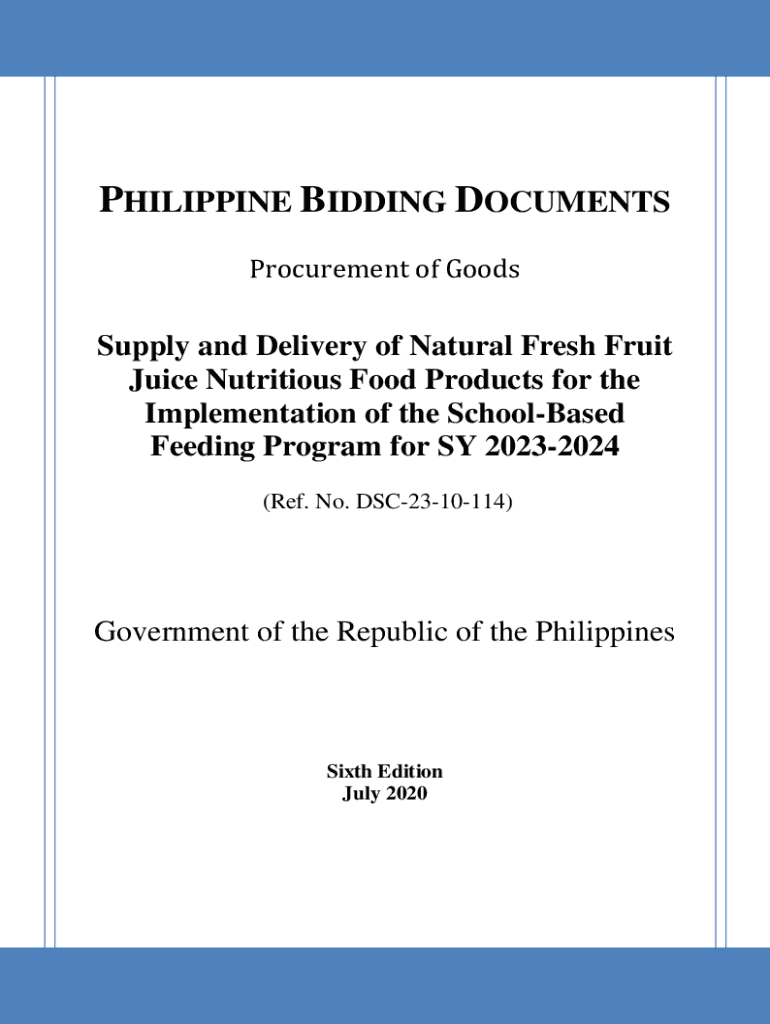 PHILIPPINE BIDDING DOCUMENTS

Procurement of Goods

Supply and Delivery of Natural Fresh Fruit Juice Nutritious Food Products for the Implementation of the School-Based Feeding Program for SY 2023-2024

(Ref. No. DSC-23-10-114)

Government of the Republic of the Philippines

Sixth Edition
July 2020